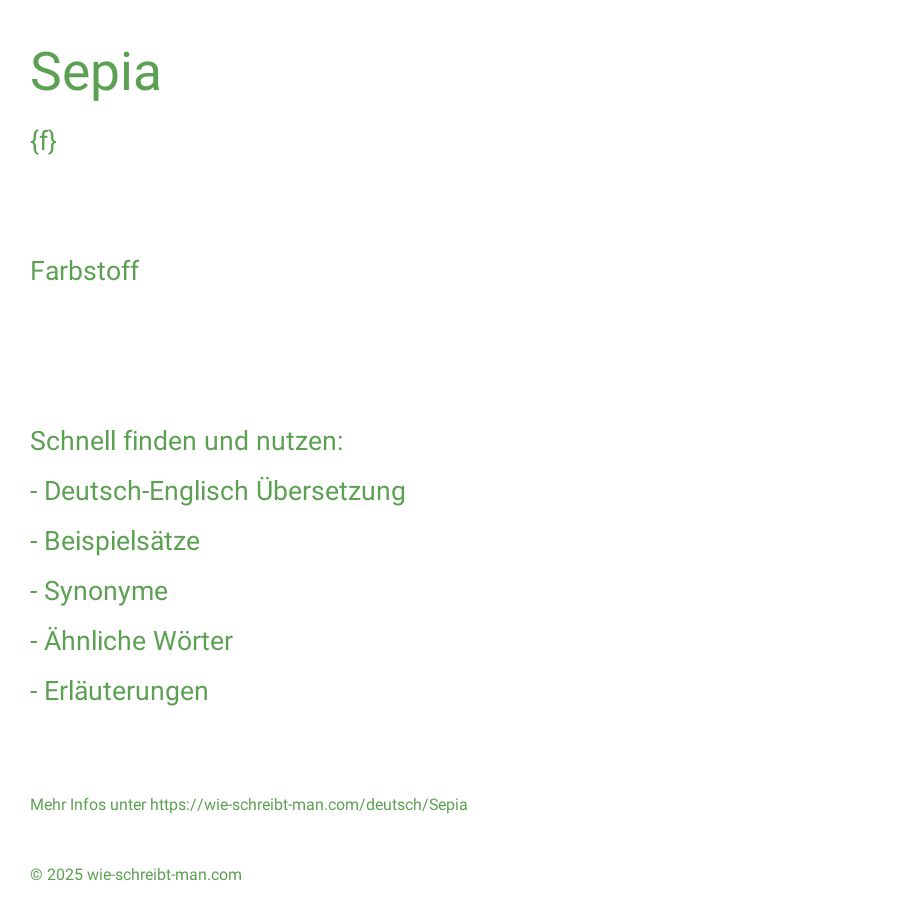 Sepia

{f}

Farbstoff

Schnell finden und nutzen:

- Deutsch-Englisch Übersetzung

- Beispielsätze

- Synonyme

- Ähnliche Wörter

- Erläuterungen

Mehr Infos unter https://wie-schreibt-man.com/deutsch/Sepia

© 2025 wie-schreibt-man.com